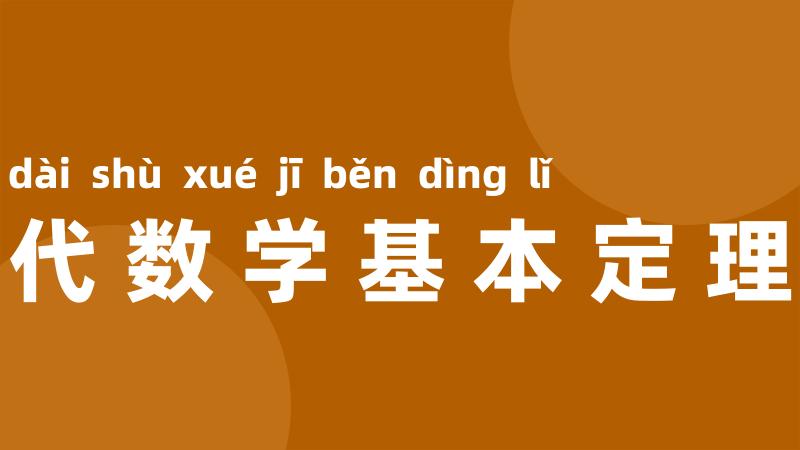 dài shù xué jī běn dìng lǐ
代数学基本定理